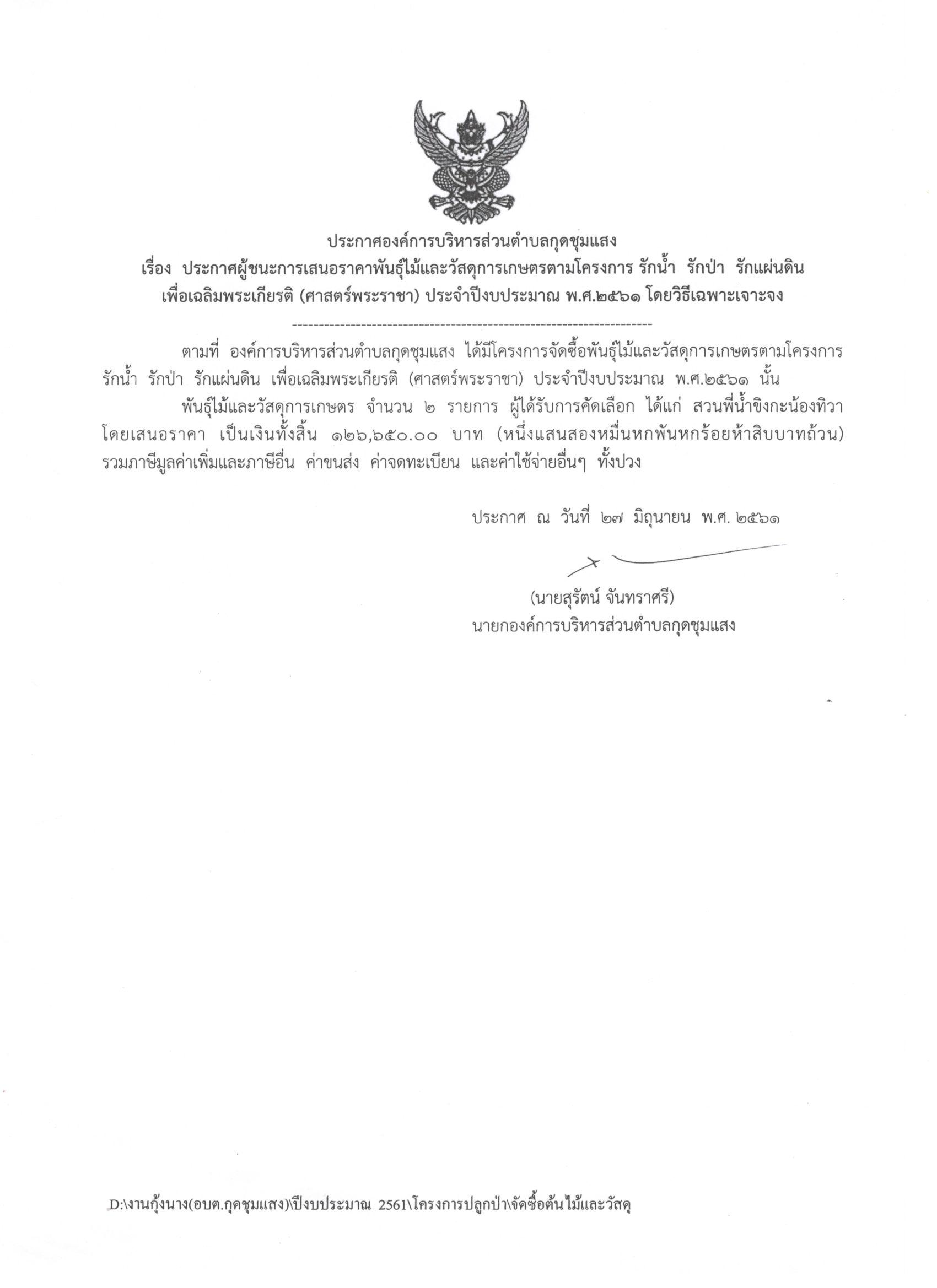 ประกาศองค์การบริหารส่วนตำบลกุดชุมแสง
เรื่อง ประกาศผู้ชนะการเสนอราคาพันธุ์ไม้และวัสดุการเกษตรตามโครงการ รักน้ำ รักป่า รักแผ่นดิน เพื่อเฉลิมพระเกียรติ (ศาสตร์พระราชา) ประจำปีงบประมาณ พ.ศ.๒๕๖๑ โดยวิธีเฉพาะเจาะจง

--------------------------------------------------------------------

ตามที่ องค์การบริหารส่วนตำบลกุดชุมแสง ได้มีโครงการจัดซื้อพันธุ์ไม้และวัสดุการเกษตรตามโครงการ รักน้ำ รักป่า รักแผ่นดิน เพื่อเฉลิมพระเกียรติ (ศาสตร์พระราชา) ประจำปีงบประมาณ พ.ศ.๒๕๖๑ นั้น

พันธุ์ไม้และวัสดุการเกษตร จำนวน ๒ รายการ ผู้ได้รับการคัดเลือก ได้แก่ สวนพี่น้ำขิงกะน้องทิวา โดยเสนอราคา เป็นเงินทั้งสิ้น ๑๒๖,๖๕๐.๐๐ บาท (หนึ่งแสนสองหมื่นหกพันหกร้อยห้าสิบบาทถ้วน) รวมภาษีมูลค่าเพิ่มและภาษีอื่น ค่าขนส่ง ค่าจดทะเบียน และค่าใช้จ่ายอื่นๆ ทั้งปวง

ประกาศ ณ วันที่ ๒๗ มิถุนายน พ.ศ. ๒๕๖๑

(นายสุรัตน์ จันทราศรี)
นายกองค์การบริหารส่วนตำบลกุดชุมแสง

D:\งานกุ้งนาง(อบต.กุดชุมแสง)\ปีงบประมาณ 2561\โครงการปลูกป่า\จัดซื้อต้นไม้และวัสดุ